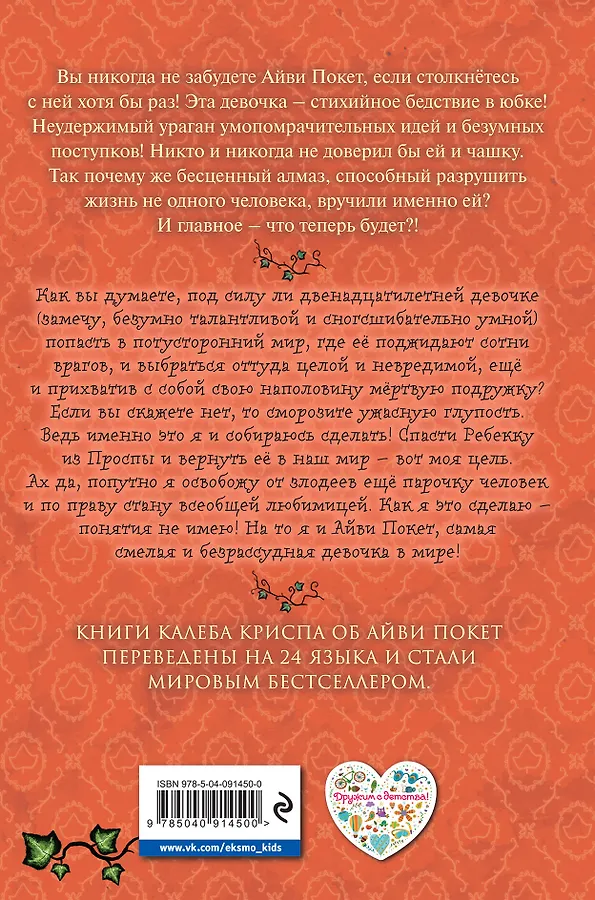 Вы никогда не забудете Айви Покет, если столкнётесь с ней хотя бы раз! Эта девочка – стихийное бедствие в юбке! Неудержимый ураган умопомрачительных идей и безумных поступков! Никто и никогда не доверил бы ей и чашку. Так почему же бесценный алмаз, способный разрушить жизнь не одного человека, вручили именно ей? И главное – что теперь будет?!

Как вы думаете, под силу ли двенадцатилетней девочке (замечу, безумно талантливой и сногсшибательно умной) попасть в потусторонний мир, где её поджидают сотни врагов, и выбраться оттуда целой и невредимой, ещё и прихватив с собой свою наполовину мёртвую подружку? Если вы скажете нет, то сморозите ужасную глупость. Ведь именно это я и собираюсь сделать! Спасти Ребекку из Проспы и вернуть её в наш мир – вот моя цель. Ах да, попутно я освобожу от злодеев ещё парочку человек и по праву стану всеобщей любимицей. Как я это сделаю – понятия не имею! На то я и Айви Покет, самая смелая и безрассудная девочка в мире!

КНИГИ КАЛЕБА КРИСПА ОБ АЙВИ ПОКЕТ ПЕРЕВЕДЕНЫ НА 24 ЯЗЫКА И СТАЛИ МИРОВЫМ БЕСТСЕЛЛЕРОМ.

ISBN 978-5-04-091450-0

9 785040 914500 >

www.vk.com/eksmo_kids

Дружим с детства!